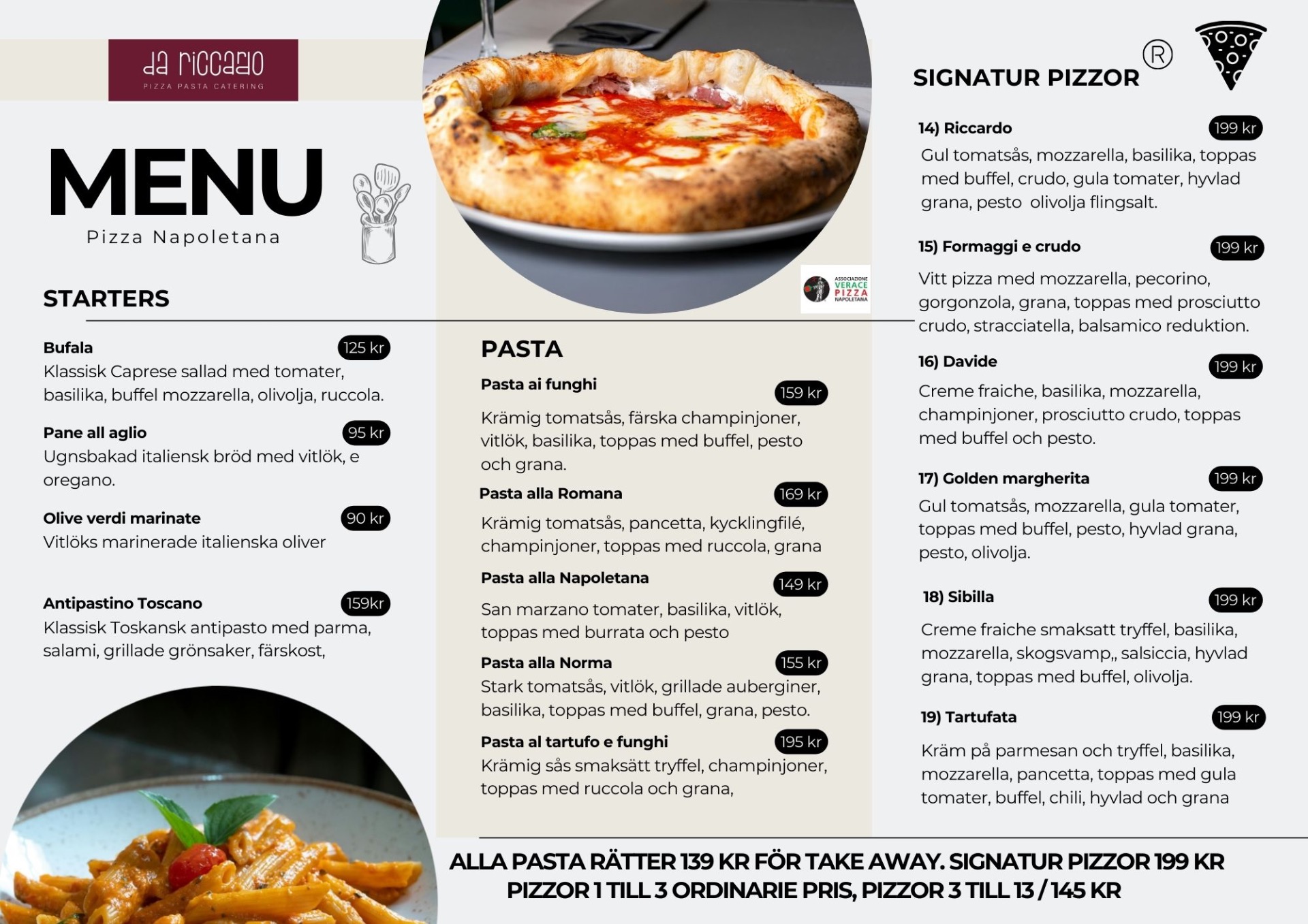 da riccardo
PIZZA PASTA CATERING

MENU
Pizza Napoletana

STARTERS

Bufala 125 kr
Klassisk Caprese sallad med tomater, basilika, buffel mozzarella, olivolja, ruccola.

Pane all aglio 95 kr
Ugnsbakad italiensk bröd med vitlök, e oregano.

Olive verdi marinate 90 kr
Vitlöks marinerade italienska oliver

Antipastino Toscano 159kr
Klassisk Toskansk antipasto med parma, salami, grillade grönsaker, färskost,

ASSOCIAZIONE VERACE PIZZA NAPOLETANA

PASTA

Pasta ai funghi 159 kr
Krämig tomatsås, färska champinjoner, vitlök, basilika, toppas med buffel, pesto och grana.

Pasta alla Romana 169 kr
Krämig tomatsås, pancetta, kycklingfilé, champinjoner, toppas med ruccola, grana

Pasta alla Napoletana 149 kr
San marzano tomater, basilika, vitlök, toppas med burrata och pesto

Pasta alla Norma 155 kr
Stark tomatsås, vitlök, grillade auberginer, basilika, toppas med buffel, grana, pesto.

Pasta al tartufo e funghi 195 kr
Krämig sås smaksätt tryffel, champinjoner, toppas med ruccola och grana,

SIGNATUR PIZZOR ®

14) Riccardo 199 kr
Gul tomatsås, mozzarella, basilika, toppas med buffel, crudo, gula tomater, hyvlad grana, pesto olivolja flingsalt.

15) Formaggi e crudo 199 kr
Vitt pizza med mozzarella, pecorino, gorgonzola, grana, toppas med prosciutto crudo, stracciatella, balsamico reduktion.

16) Davide 199 kr
Creme fraiche, basilika, mozzarella, champinjoner, prosciutto crudo, toppas med buffel och pesto.

17) Golden margherita 199 kr
Gul tomatsås, mozzarella, gula tomater, toppas med buffel, pesto, hyvlad grana, pesto, olivolja.

18) Sibilla 199 kr
Creme fraiche smaksatt tryffel, basilika, mozzarella, skogsvamp,, salsiccia, hyvlad grana, toppas med buffel, olivolja.

19) Tartufata 199 kr
Kräm på parmesan och tryffel, basilika, mozzarella, pancetta, toppas med gula tomater, buffel, chili, hyvlad och grana

ALLA PASTA RÄTTER 139 KR FÖR TAKE AWAY. SIGNATUR PIZZOR 199 KR
PIZZOR 1 TILL 3 ORDINARIE PRIS, PIZZOR 3 TILL 13 / 145 KR